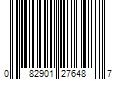 0 82901 27648 7